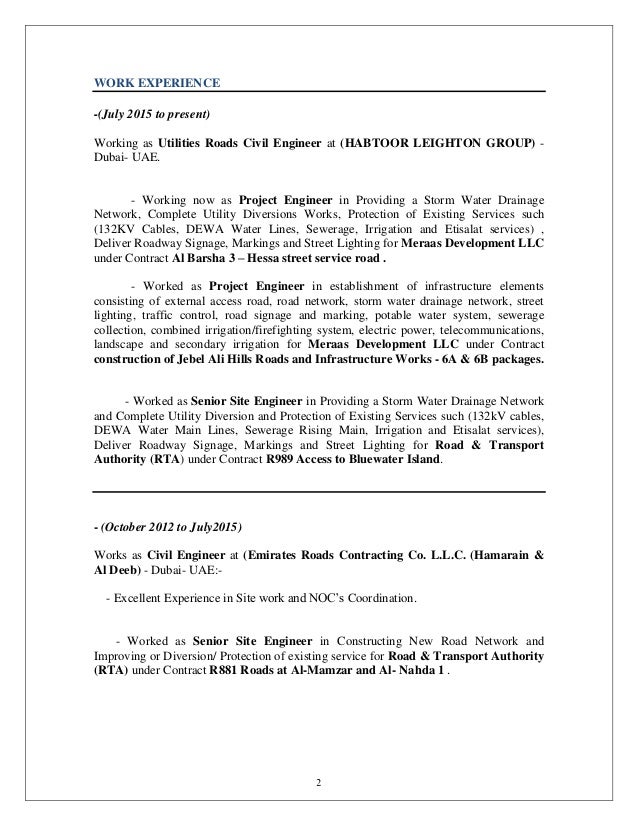 WORK EXPERIENCE

-(July 2015 to present)

Working as Utilities Roads Civil Engineer at (HABTOOR LEIGHTON GROUP) - Dubai- UAE.

- Working now as Project Engineer in Providing a Storm Water Drainage Network, Complete Utility Diversions Works, Protection of Existing Services such (132KV Cables, DEWA Water Lines, Sewerage, Irrigation and Etisalat services) , Deliver Roadway Signage, Markings and Street Lighting for Meraas Development LLC under Contract Al Barsha 3 – Hessa street service road .

- Worked as Project Engineer in establishment of infrastructure elements consisting of external access road, road network, storm water drainage network, street lighting, traffic control, road signage and marking, potable water system, sewerage collection, combined irrigation/firefighting system, electric power, telecommunications, landscape and secondary irrigation for Meraas Development LLC under Contract construction of Jebel Ali Hills Roads and Infrastructure Works - 6A & 6B packages.

- Worked as Senior Site Engineer in Providing a Storm Water Drainage Network and Complete Utility Diversion and Protection of Existing Services such (132kV cables, DEWA Water Main Lines, Sewerage Rising Main, Irrigation and Etisalat services), Deliver Roadway Signage, Markings and Street Lighting for Road & Transport Authority (RTA) under Contract R989 Access to Bluewater Island.

- (October 2012 to July2015)

Works as Civil Engineer at (Emirates Roads Contracting Co. L.L.C. (Hamarain & Al Deeb) - Dubai- UAE:-

- Excellent Experience in Site work and NOC's Coordination.

- Worked as Senior Site Engineer in Constructing New Road Network and Improving or Diversion/ Protection of existing service for Road & Transport Authority (RTA) under Contract R881 Roads at Al-Mamzar and Al- Nahda 1 .

2